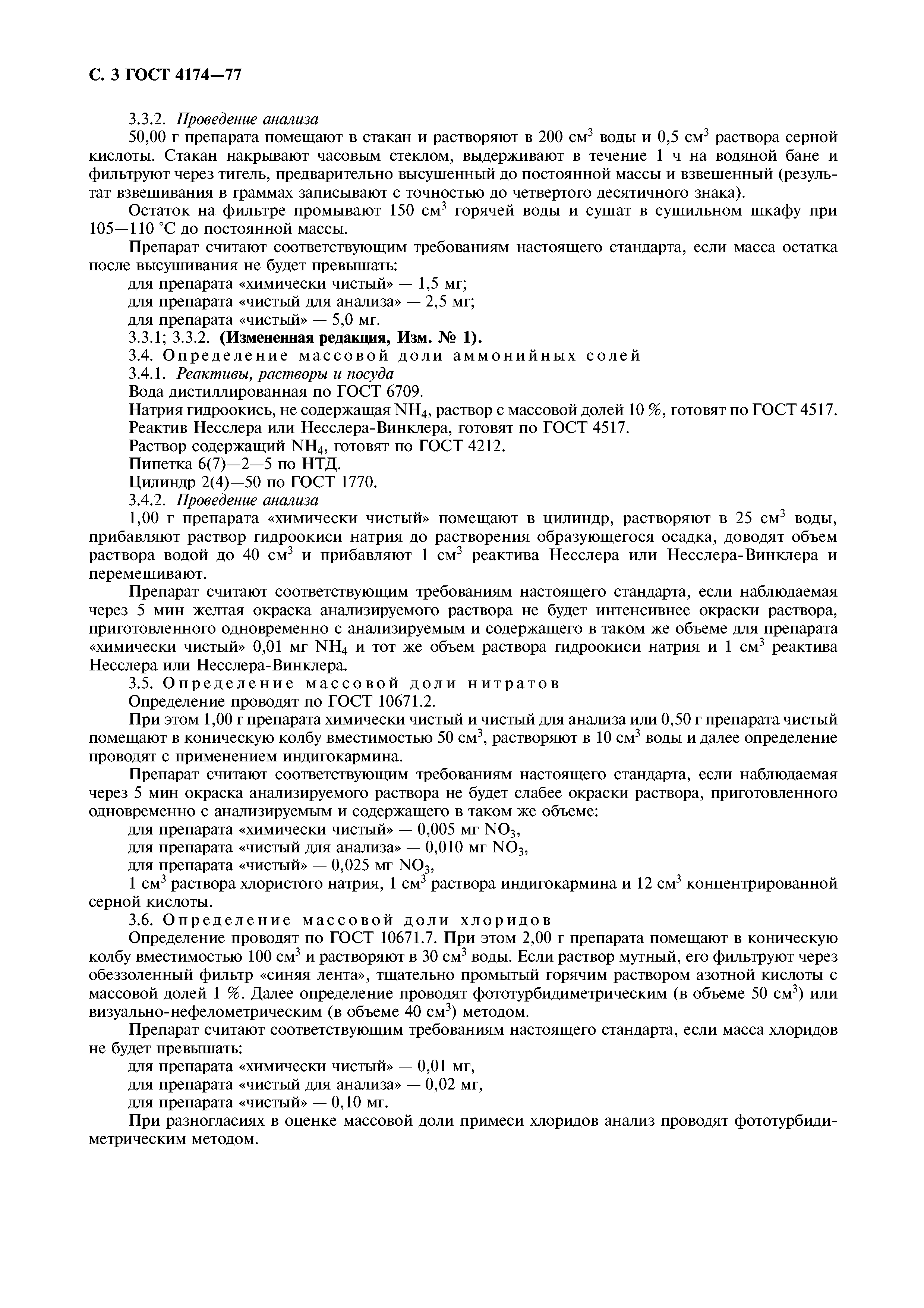 С. 3 ГОСТ 4174—77

3.3.2. Проведение анализа

50,00 г препарата помещают в стакан и растворяют в 200 см$^3$ воды и 0,5 см$^3$ раствора серной кислоты. Стакан накрывают часовым стеклом, выдерживают в течение 1 ч на водяной бане и фильтруют через тигель, предварительно высушенный до постоянной массы и взвешенный (результат взвешивания в граммах записывают с точностью до четвертого десятичного знака).

Остаток на фильтре промывают 150 см$^3$ горячей воды и сушат в сушильном шкафу при 105—110 °С до постоянной массы.

Препарат считают соответствующим требованиям настоящего стандарта, если масса остатка после высушивания не будет превышать:

для препарата «химически чистый» — 1,5 мг;

для препарата «чистый для анализа» — 2,5 мг;

для препарата «чистый» — 5,0 мг.

3.3.1; 3.3.2. (Измененная редакция, Изм. № 1).

3.4. Определение массовой доли аммонийных солей

3.4.1. Реактивы, растворы и посуда

Вода дистиллированная по ГОСТ 6709.

Натрия гидроокись, не содержащая $NH_4$, раствор с массовой долей 10 %, готовят по ГОСТ 4517.

Реактив Несслера или Несслера-Винклера, готовят по ГОСТ 4517.

Раствор содержащий $NH_4$, готовят по ГОСТ 4212.

Пипетка 6(7)—2—5 по НТД.

Цилиндр 2(4)—50 по ГОСТ 1770.

3.4.2. Проведение анализа

1,00 г препарата «химически чистый» помещают в цилиндр, растворяют в 25 см$^3$ воды, прибавляют раствор гидроокиси натрия до растворения образующегося осадка, доводят объем раствора водой до 40 см$^3$ и прибавляют 1 см$^3$ реактива Несслера или Несслера-Винклера и перемешивают.

Препарат считают соответствующим требованиям настоящего стандарта, если наблюдаемая через 5 мин желтая окраска анализируемого раствора не будет интенсивнее окраски раствора, приготовленного одновременно с анализируемым и содержащего в таком же объеме для препарата «химически чистый» 0,01 мг $NH_4$ и тот же объем раствора гидроокиси натрия и 1 см$^3$ реактива Несслера или Несслера-Винклера.

3.5. Определение массовой доли нитратов

Определение проводят по ГОСТ 10671.2.

При этом 1,00 г препарата химически чистый и чистый для анализа или 0,50 г препарата чистый помещают в коническую колбу вместимостью 50 см$^3$, растворяют в 10 см$^3$ воды и далее определение проводят с применением индигокармина.

Препарат считают соответствующим требованиям настоящего стандарта, если наблюдаемая через 5 мин окраска анализируемого раствора не будет слабее окраски раствора, приготовленного одновременно с анализируемым и содержащего в таком же объеме:

для препарата «химически чистый» — 0,005 мг $NO_3$,

для препарата «чистый для анализа» — 0,010 мг $NO_3$,

для препарата «чистый» — 0,025 мг $NO_3$,

1 см$^3$ раствора хлористого натрия, 1 см$^3$ раствора индигокармина и 12 см$^3$ концентрированной серной кислоты.

3.6. Определение массовой доли хлоридов

Определение проводят по ГОСТ 10671.7. При этом 2,00 г препарата помещают в коническую колбу вместимостью 100 см$^3$ и растворяют в 30 см$^3$ воды. Если раствор мутный, его фильтруют через обеззоленный фильтр «синяя лента», тщательно промытый горячим раствором азотной кислоты с массовой долей 1 %. Далее определение проводят фототурбидиметрическим (в объеме 50 см$^3$) или визуально-нефелометрическим (в объеме 40 см$^3$) методом.

Препарат считают соответствующим требованиям настоящего стандарта, если масса хлоридов не будет превышать:

для препарата «химически чистый» — 0,01 мг,

для препарата «чистый для анализа» — 0,02 мг,

для препарата «чистый» — 0,10 мг.

При разногласиях в оценке массовой доли примеси хлоридов анализ проводят фототурбидиметрическим методом.